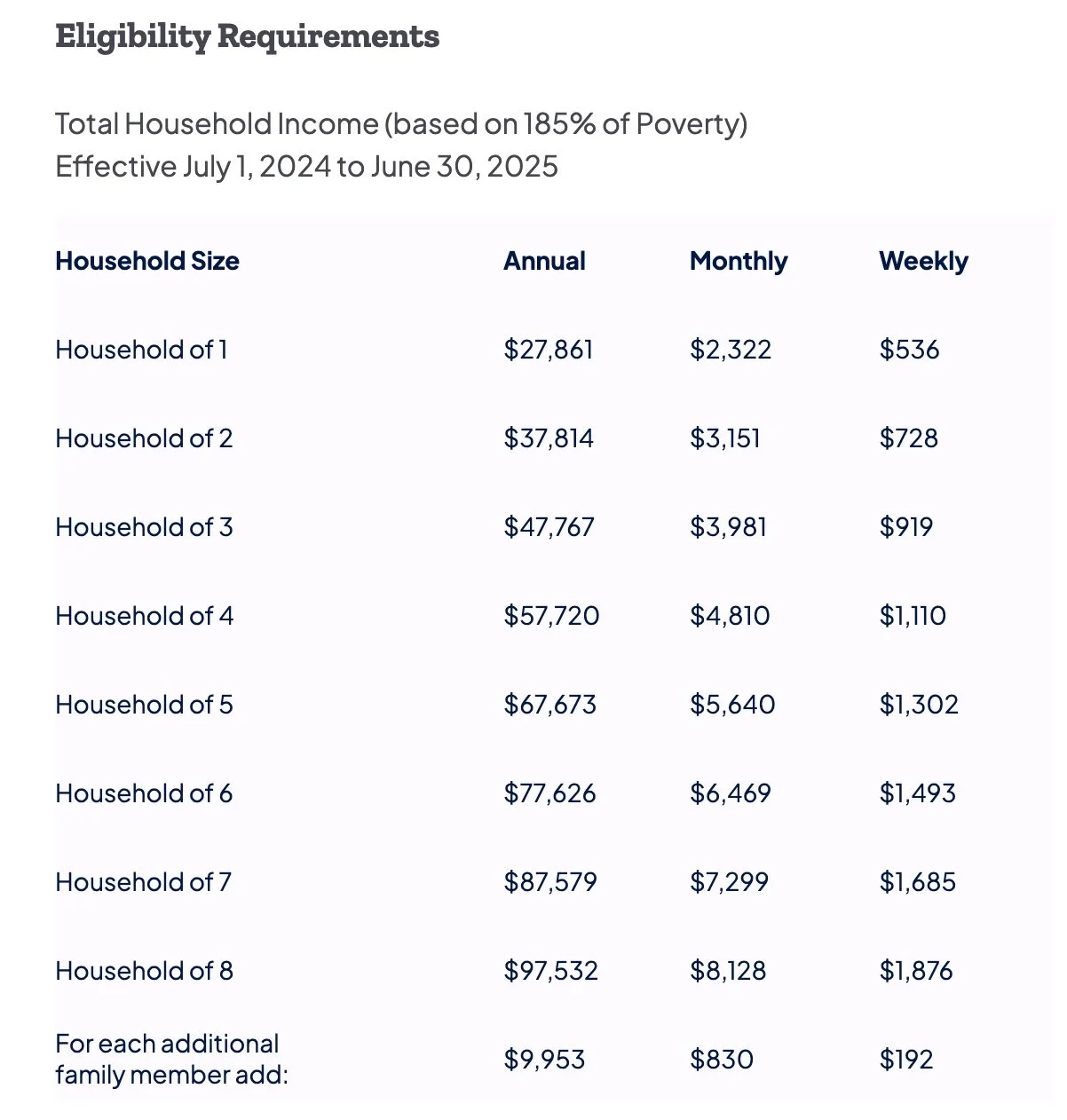 Eligibility Requirements

Total Household Income (based on 185% of Poverty)
Effective July 1, 2024 to June 30, 2025

| Household Size | Annual | Monthly | Weekly |
|---|---|---|---|
| Household of 1 | \$27,861 | \$2,322 | \$536 |
| Household of 2 | \$37,814 | \$3,151 | \$728 |
| Household of 3 | \$47,767 | \$3,981 | \$919 |
| Household of 4 | \$57,720 | \$4,810 | \$1,110 |
| Household of 5 | \$67,673 | \$5,640 | \$1,302 |
| Household of 6 | \$77,626 | \$6,469 | \$1,493 |
| Household of 7 | \$87,579 | \$7,299 | \$1,685 |
| Household of 8 | \$97,532 | \$8,128 | \$1,876 |
| For each additional family member add: | \$9,953 | \$830 | \$192 |